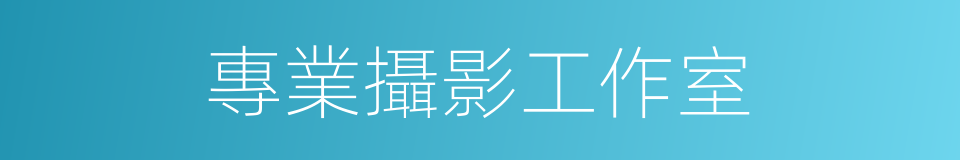 專業攝影工作室